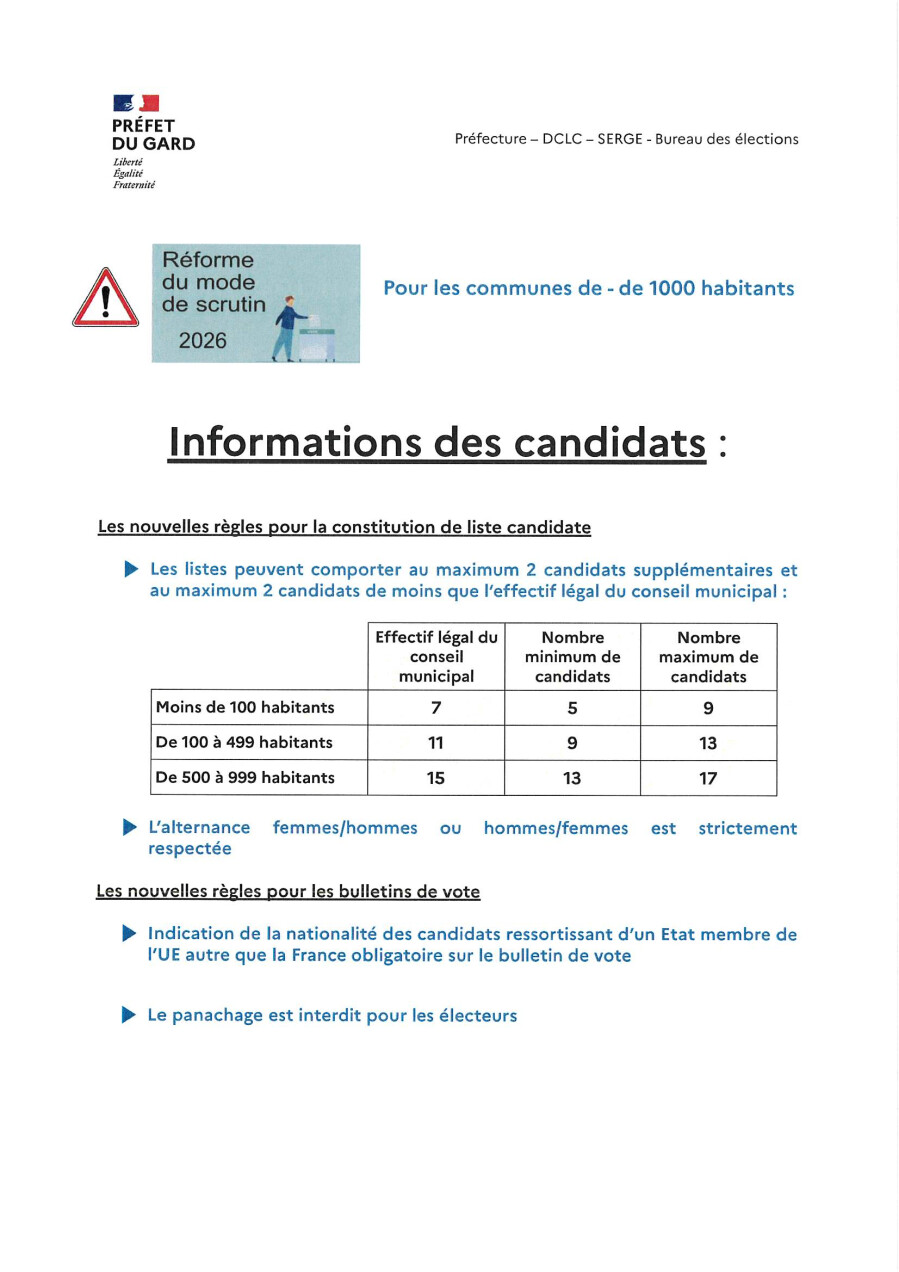 PRÉFET
DU GARD
Liberté
Égalité
Fraternité

Préfecture – DCLC – SERGE - Bureau des élections

Réforme du mode de scrutin
2026

Pour les communes de - de 1000 habitants

Informations des candidats :

Les nouvelles règles pour la constitution de liste candidate

Les listes peuvent comporter au maximum 2 candidats supplémentaires et au maximum 2 candidats de moins que l'effectif légal du conseil municipal :

| | Effectif légal du conseil municipal | Nombre minimum de candidats | Nombre maximum de candidats |
|---|---|---|---|
| Moins de 100 habitants | 7 | 5 | 9 |
| De 100 à 499 habitants | 11 | 9 | 13 |
| De 500 à 999 habitants | 15 | 13 | 17 |

L'alternance femmes/hommes ou hommes/femmes est strictement respectée

Les nouvelles règles pour les bulletins de vote

Indication de la nationalité des candidats ressortissant d'un Etat membre de l'UE autre que la France obligatoire sur le bulletin de vote

Le panachage est interdit pour les électeurs